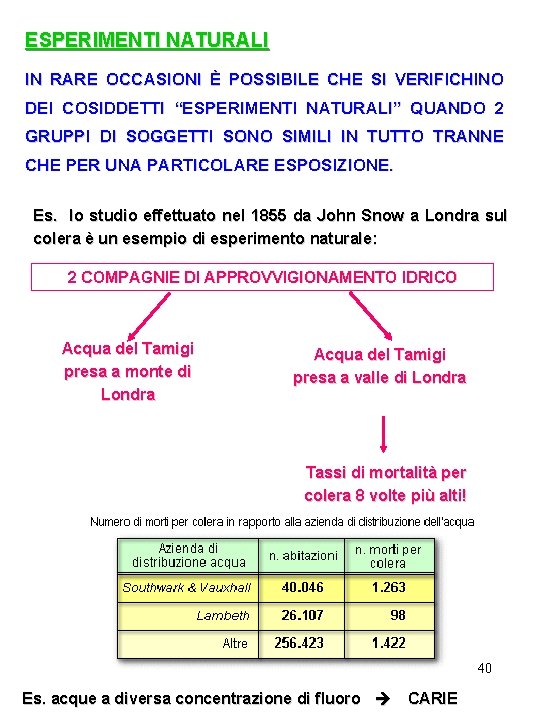 ESPERIMENTI NATURALI

IN RARE OCCASIONI È POSSIBILE CHE SI VERIFICHINO DEI COSIDDETTI “ESPERIMENTI NATURALI” QUANDO 2 GRUPPI DI SOGGETTI SONO SIMILI IN TUTTO TRANNE CHE PER UNA PARTICOLARE ESPOSIZIONE.

Es. lo studio effettuato nel 1855 da John Snow a Londra sul colera è un esempio di esperimento naturale:

2 COMPAGNIE DI APPROVVIGIONAMENTO IDRICO

Acqua del Tamigi presa a monte di Londra

Acqua del Tamigi presa a valle di Londra

Tassi di mortalità per colera 8 volte più alti!

Numero di morti per colera in rapporto alla azienda di distribuzione dell'acqua

| Azienda di distribuzione acqua | n. abitazioni | n. morti per colera |
|---|---|---|
| Southwark & Vauxhall | 40.046 | 1.263 |
| Lambeth | 26.107 | 98 |
| Altre | 256.423 | 1.422 |

40

Es. acque a diversa concentrazione di fluoro → CARIE